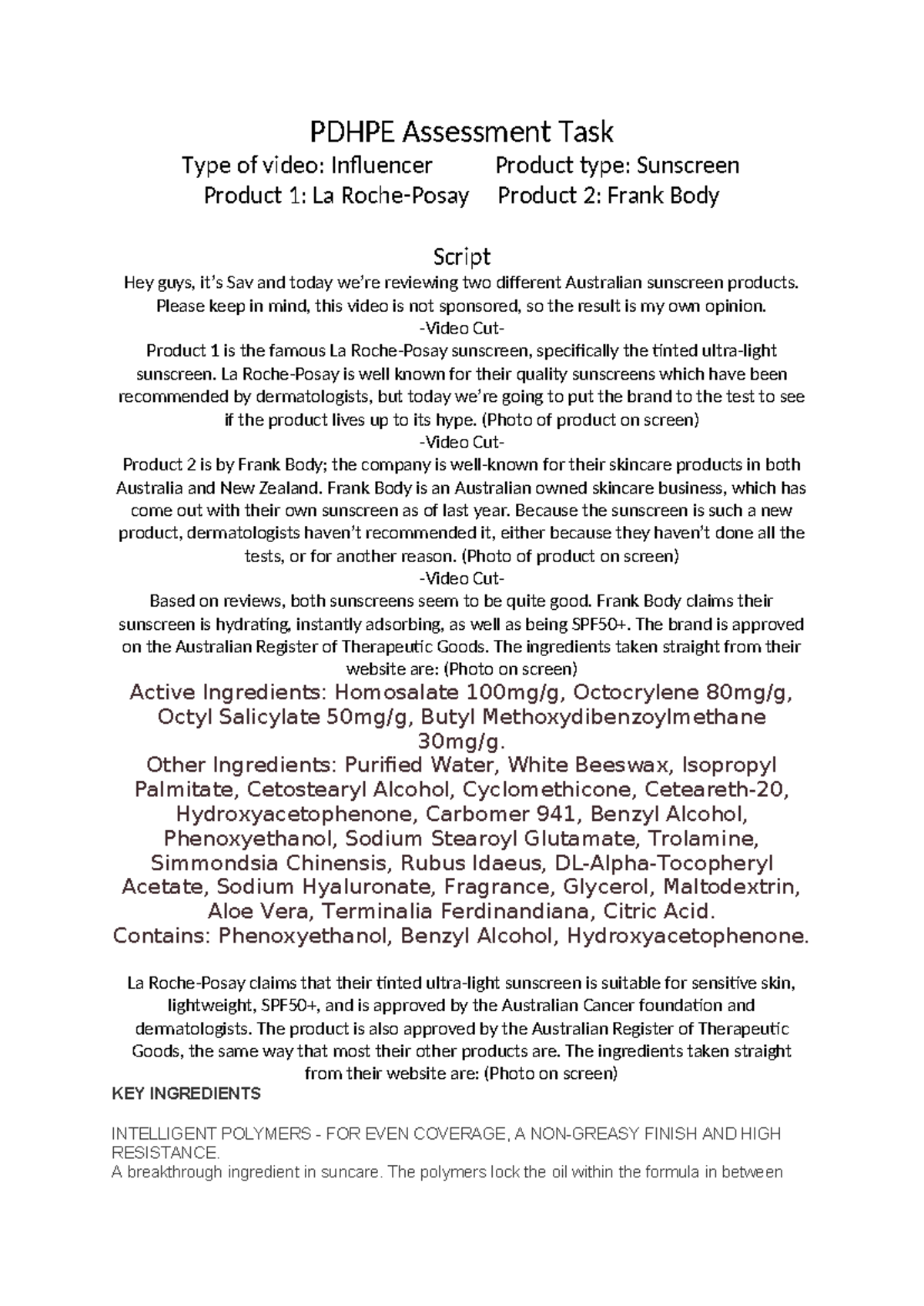 PDHPE Assessment Task

Type of video: Influencer Product type: Sunscreen
Product 1: La Roche-Posay Product 2: Frank Body

Script

Hey guys, it's Sav and today we're reviewing two different Australian sunscreen products. Please keep in mind, this video is not sponsored, so the result is my own opinion.
-Video Cut-
Product 1 is the famous La Roche-Posay sunscreen, specifically the tinted ultra-light sunscreen. La Roche-Posay is well known for their quality sunscreens which have been recommended by dermatologists, but today we're going to put the brand to the test to see if the product lives up to its hype. (Photo of product on screen)
-Video Cut-
Product 2 is by Frank Body; the company is well-known for their skincare products in both Australia and New Zealand. Frank Body is an Australian owned skincare business, which has come out with their own sunscreen as of last year. Because the sunscreen is such a new product, dermatologists haven't recommended it, either because they haven't done all the tests, or for another reason. (Photo of product on screen)
-Video Cut-
Based on reviews, both sunscreens seem to be quite good. Frank Body claims their sunscreen is hydrating, instantly adsorbing, as well as being SPF50+. The brand is approved on the Australian Register of Therapeutic Goods. The ingredients taken straight from their website are: (Photo on screen)

Active Ingredients: Homosalate 100mg/g, Octocrylene 80mg/g, Octyl Salicylate 50mg/g, Butyl Methoxydibenzoylmethane 30mg/g.
Other Ingredients: Purified Water, White Beeswax, Isopropyl Palmitate, Cetostearyl Alcohol, Cyclomethicone, Ceteareth-20, Hydroxyacetophenone, Carbomer 941, Benzyl Alcohol, Phenoxyethanol, Sodium Stearoyl Glutamate, Trolamine, Simmondsia Chinensis, Rubus Idaeus, DL-Alpha-Tocopheryl Acetate, Sodium Hyaluronate, Fragrance, Glycerol, Maltodextrin, Aloe Vera, Terminalia Ferdinandiana, Citric Acid.
Contains: Phenoxyethanol, Benzyl Alcohol, Hydroxyacetophenone.

La Roche-Posay claims that their tinted ultra-light sunscreen is suitable for sensitive skin, lightweight, SPF50+, and is approved by the Australian Cancer foundation and dermatologists. The product is also approved by the Australian Register of Therapeutic Goods, the same way that most their other products are. The ingredients taken straight from their website are: (Photo on screen)

KEY INGREDIENTS

INTELLIGENT POLYMERS - FOR EVEN COVERAGE, A NON-GREASY FINISH AND HIGH RESISTANCE.
A breakthrough ingredient in suncare. The polymers lock the oil within the formula in between